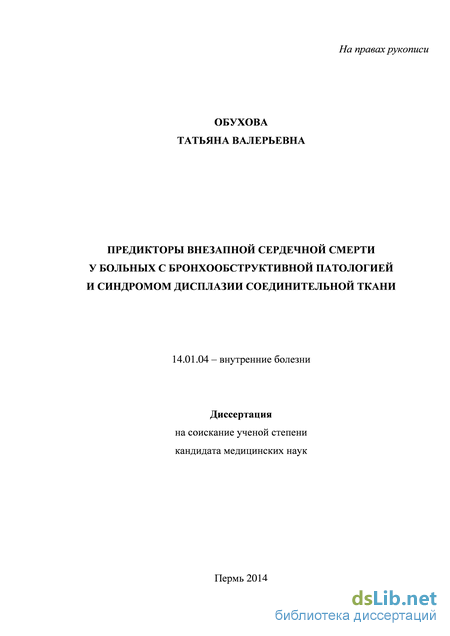 На правах рукописи

ОБУХОВА
ТАТЬЯНА ВАЛЕРЬЕВНА

ПРЕДИКТОРЫ ВНЕЗАПНОЙ СЕРДЕЧНОЙ СМЕРТИ
У БОЛЬНЫХ С БРОНХООБСТРУКТИВНОЙ ПАТОЛОГИЕЙ
И СИНДРОМОМ ДИСПЛАЗИИ СОЕДИНИТЕЛЬНОЙ ТКАНИ

14.01.04 – внутренние болезни

Диссертация
на соискание ученой степени
кандидата медицинских наук

Пермь 2014

dsLib.net
библиотека диссертаций